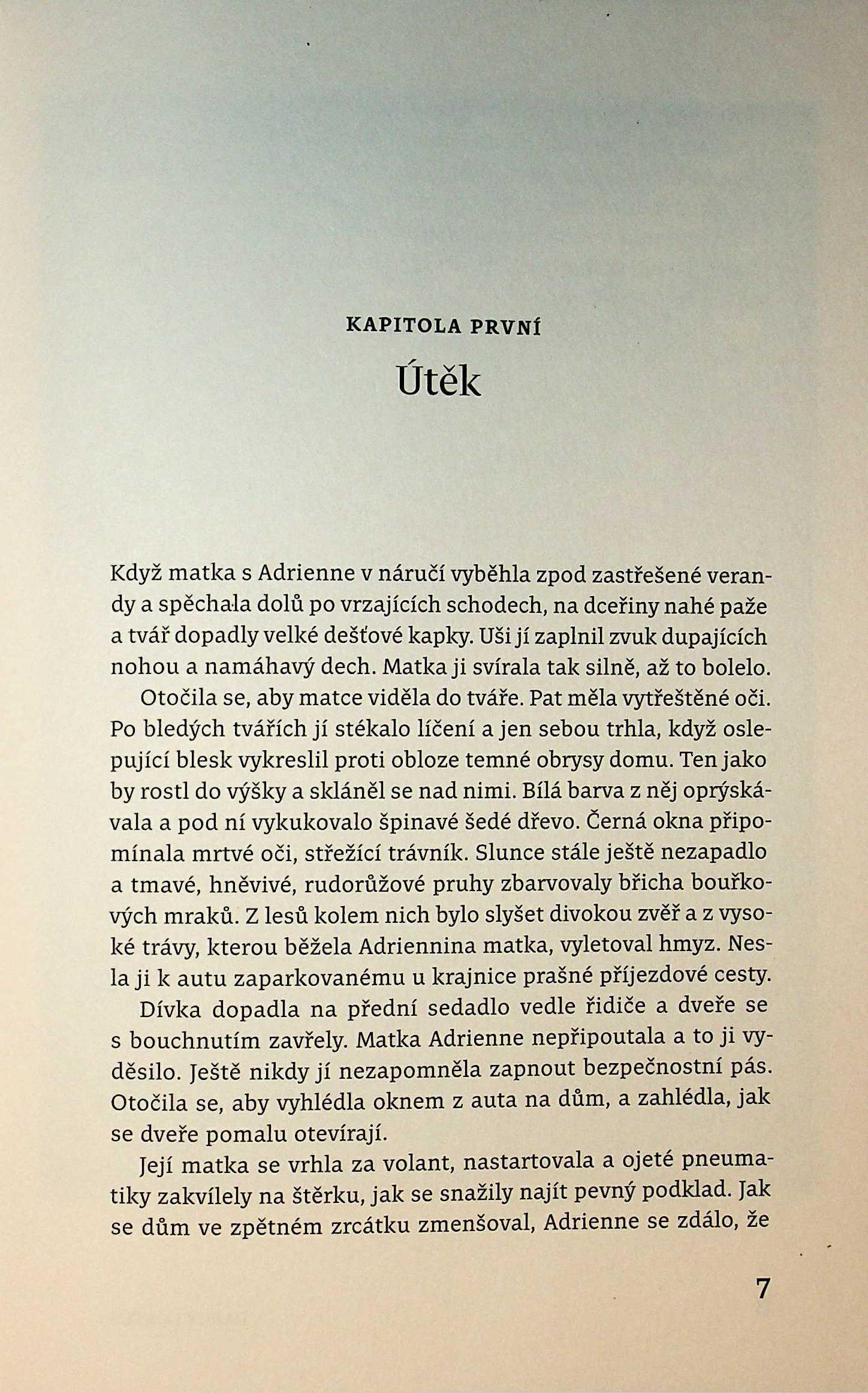 KAPITOLA PRVNÍ

Útěk

Když matka s Adrienne v náručí vyběhla zpod zastřešené verandy a spěchala dolů po vrzajících schodech, na dceřiny nahé paže a tvář dopadly velké dešťové kapky. Uši jí zaplnil zvuk dupajících nohou a namáhavý dech. Matka ji svírala tak silně, až to bolelo.

Otočila se, aby matce viděla do tváře. Pat měla vytřeštěné oči. Po bledých tvářích jí stékalo líčení a jen sebou trhla, když oslepující blesk vykreslil proti obloze temné obrysy domu. Ten jako by rostl do výšky a skláněl se nad nimi. Bílá barva z něj oprýskávala a pod ní vykukovalo špinavé šedé dřevo. Černá okna připomínala mrtvé oči, střežící trávník. Slunce stále ještě nezapadlo a tmavé, hněvivé, rudorůžové pruhy zbarvovaly břicha bouřkových mraků. Z lesů kolem nich bylo slyšet divokou zvěř a z vysoké trávy, kterou běžela Adriennina matka, vyletoval hmyz. Nesla ji k autu zaparkovanému u krajnice prašné příjezdové cesty.

Dívka dopadla na přední sedadlo vedle řidiče a dveře se s bouchnutím zavřely. Matka Adrienne nepřipoutala a to ji vyděsilo. Ještě nikdy jí nezapomněla zapnout bezpečnostní pás. Otočila se, aby vyhlédla oknem z auta na dům, a zahlédla, jak se dveře pomalu otevírají.

Její matka se vrhla za volant, nastartovala a ojeté pneumatiky zakvílely na štěrku, jak se snažily najít pevný podklad. Jak se dům ve zpětném zrcátku zmenšoval, Adrienne se zdálo, že

7